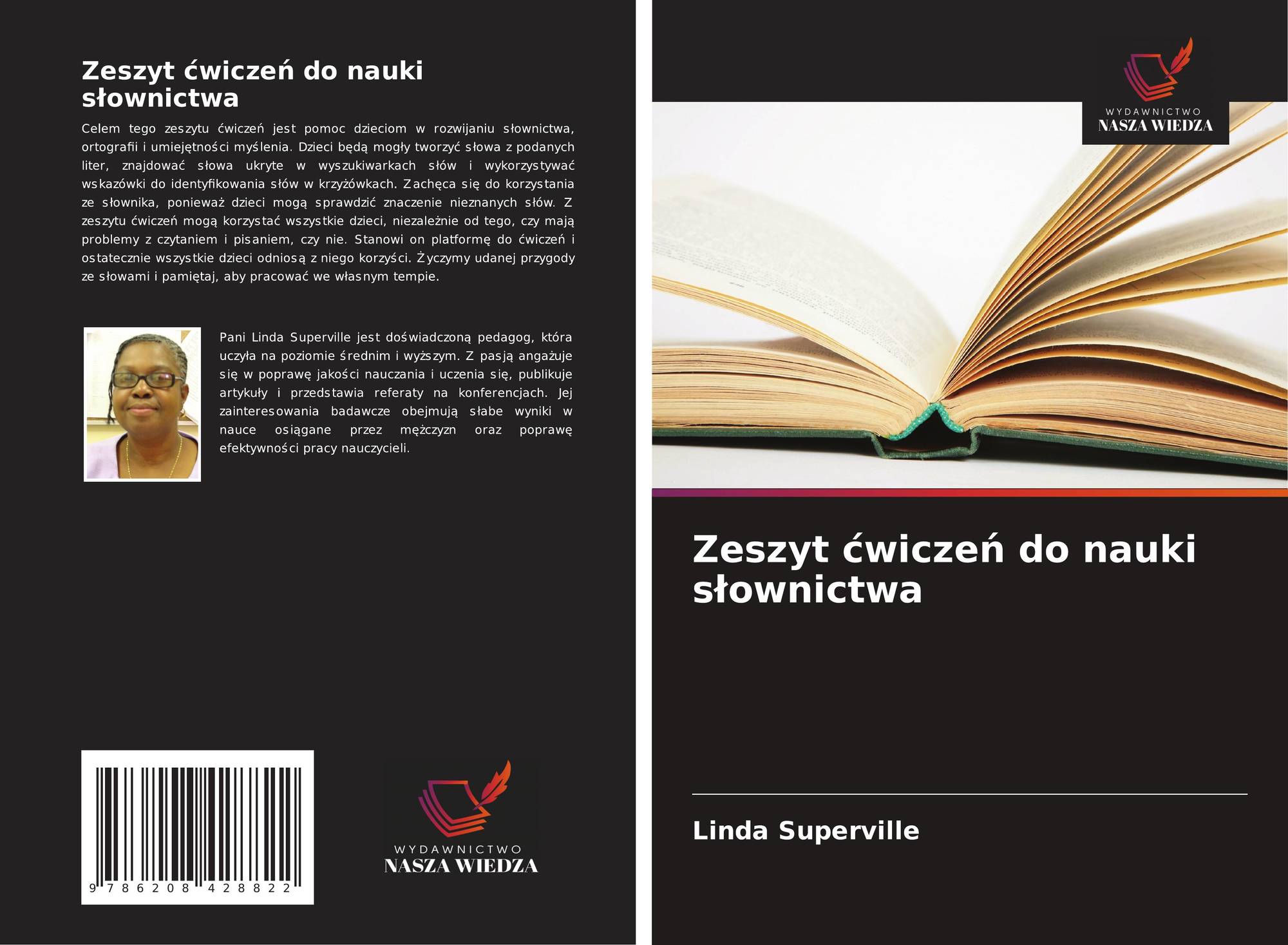 Zeszyt ćwiczeń do nauki słownictwa

Celem tego zeszytu ćwiczeń jest pomoc dzieciom w rozwijaniu słownictwa, ortografii i umiejętności myślenia. Dzieci będą mogły tworzyć słowa z podanych liter, znajdować słowa ukryte w wyszukiwarkach słów i wykorzystywać wskazówki do identyfikowania słów w krzyżówkach. Zachęca się do korzystania ze słownika, ponieważ dzieci mogą sprawdzić znaczenie nieznanych słów. Z zeszytu ćwiczeń mogą korzystać wszystkie dzieci, niezależnie od tego, czy mają problemy z czytaniem i pisaniem, czy nie. Stanowi on platformę do ćwiczeń i ostatecznie wszystkie dzieci odniosą z niego korzyści. Życzymy udanej przygody ze słowami i pamiętaj, aby pracować we własnym tempie.

Pani Linda Superville jest doświadczoną pedagog, która uczyła na poziomie średnim i wyższym. Z pasją angażuje się w poprawę jakości nauczania i uczenia się, publikuje artykuły i przedstawia referaty na konferencjach. Jej zainteresowania badawcze obejmują słabe wyniki w nauce osiągane przez mężczyzn oraz poprawę efektywności pracy nauczycieli.

9 786208 428822

WYDAWNICTWO
NASZA WIEDZA

WYDAWNICTWO
NASZA WIEDZA

Zeszyt ćwiczeń do nauki słownictwa

Linda Superville